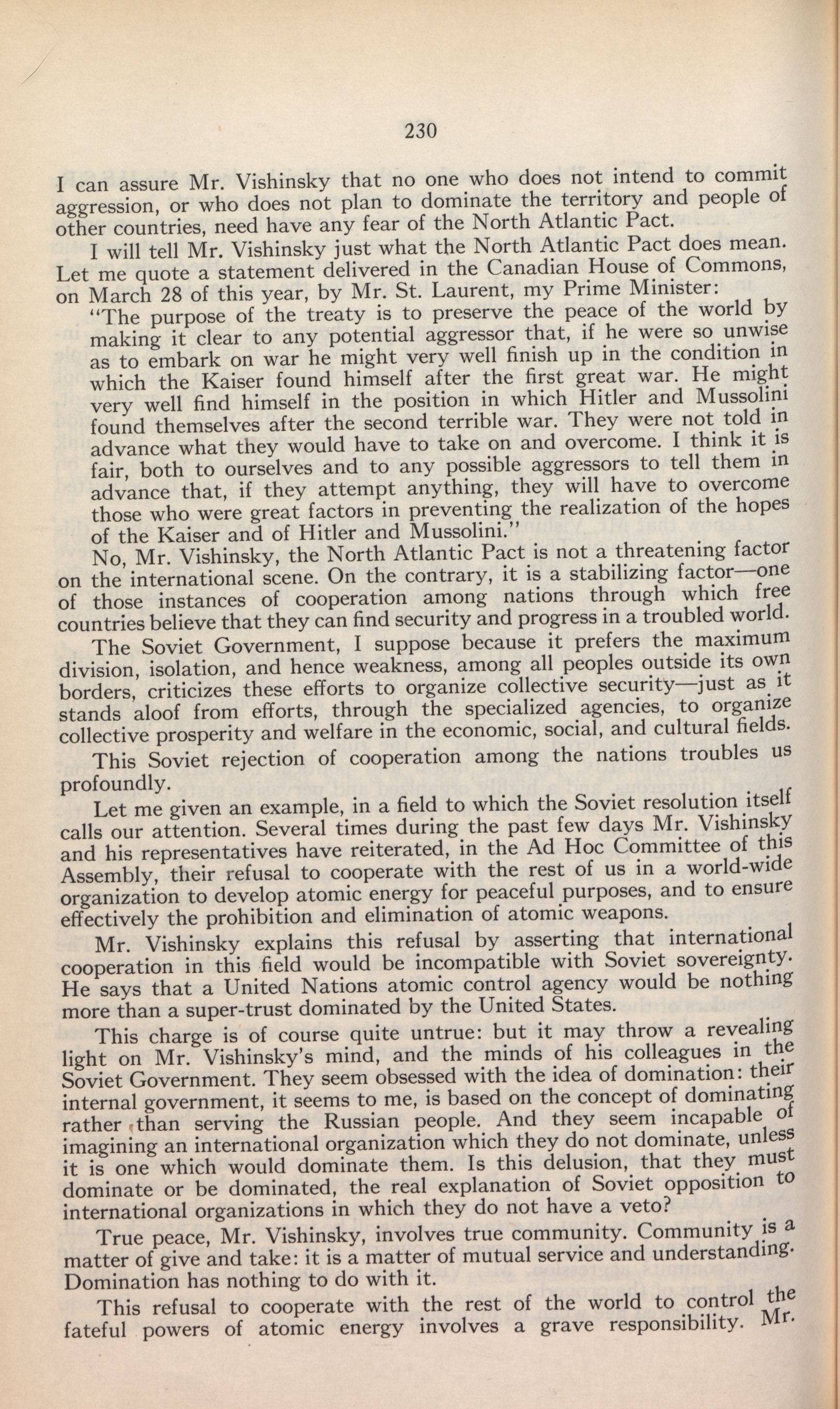 230

I can assure Mr. Vishinsky that no one who does not intend to commit aggression, or who does not plan to dominate the territory and people of other countries, need have any fear of the North Atlantic Pact.

I will tell Mr. Vishinsky just what the North Atlantic Pact does mean. Let me quote a statement delivered in the Canadian House of Commons, on March 28 of this year, by Mr. St. Laurent, my Prime Minister:

"The purpose of the treaty is to preserve the peace of the world by making it clear to any potential aggressor that, if he were so unwise as to embark on war he might very well finish up in the condition in which the Kaiser found himself after the first great war. He might very well find himself in the position in which Hitler and Mussolini found themselves after the second terrible war. They were not told in advance what they would have to take on and overcome. I think it is fair, both to ourselves and to any possible aggressors to tell them in advance that, if they attempt anything, they will have to overcome those who were great factors in preventing the realization of the hopes of the Kaiser and of Hitler and Mussolini."

No, Mr. Vishinsky, the North Atlantic Pact is not a threatening factor on the international scene. On the contrary, it is a stabilizing factor—one of those instances of cooperation among nations through which free countries believe that they can find security and progress in a troubled world.

The Soviet Government, I suppose because it prefers the maximum division, isolation, and hence weakness, among all peoples outside its own borders, criticizes these efforts to organize collective security—just as it stands aloof from efforts, through the specialized agencies, to organize collective prosperity and welfare in the economic, social, and cultural fields.

This Soviet rejection of cooperation among the nations troubles us profoundly.

Let me given an example, in a field to which the Soviet resolution itself calls our attention. Several times during the past few days Mr. Vishinsky and his representatives have reiterated, in the Ad Hoc Committee of this Assembly, their refusal to cooperate with the rest of us in a world-wide organization to develop atomic energy for peaceful purposes, and to ensure effectively the prohibition and elimination of atomic weapons.

Mr. Vishinsky explains this refusal by asserting that international cooperation in this field would be incompatible with Soviet sovereignty. He says that a United Nations atomic control agency would be nothing more than a super-trust dominated by the United States.

This charge is of course quite untrue: but it may throw a revealing light on Mr. Vishinsky's mind, and the minds of his colleagues in the Soviet Government. They seem obsessed with the idea of domination: their internal government, it seems to me, is based on the concept of dominating rather than serving the Russian people. And they seem incapable of imagining an international organization which they do not dominate, unless it is one which would dominate them. Is this delusion, that they must dominate or be dominated, the real explanation of Soviet opposition to international organizations in which they do not have a veto?

True peace, Mr. Vishinsky, involves true community. Community is a matter of give and take: it is a matter of mutual service and understanding. Domination has nothing to do with it.

This refusal to cooperate with the rest of the world to control the fateful powers of atomic energy involves a grave responsibility. Mr.